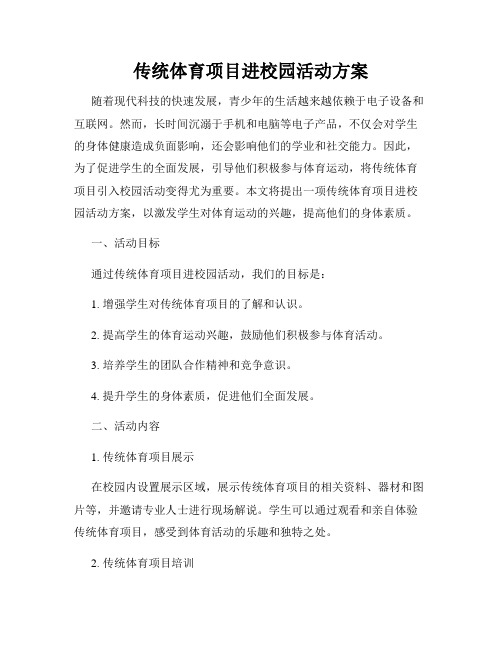 传统体育项目进校园活动方案

随着现代科技的快速发展，青少年的生活越来越依赖于电子设备和互联网。然而，长时间沉溺于手机和电脑等电子产品，不仅会对学生的身体健康造成负面影响，还会影响他们的学业和社交能力。因此，为了促进学生的全面发展，引导他们积极参与体育运动，将传统体育项目引入校园活动变得尤为重要。本文将提出一项传统体育项目进校园活动方案，以激发学生对体育运动的兴趣，提高他们的身体素质。

一、活动目标

通过传统体育项目进校园活动，我们的目标是：

1. 增强学生对传统体育项目的了解和认识。

2. 提高学生的体育运动兴趣，鼓励他们积极参与体育活动。

3. 培养学生的团队合作精神和竞争意识。

4. 提升学生的身体素质，促进他们全面发展。

二、活动内容

1. 传统体育项目展示

在校园内设置展示区域，展示传统体育项目的相关资料、器材和图片等，并邀请专业人士进行现场解说。学生可以通过观看和亲自体验传统体育项目，感受到体育活动的乐趣和独特之处。

2. 传统体育项目培训